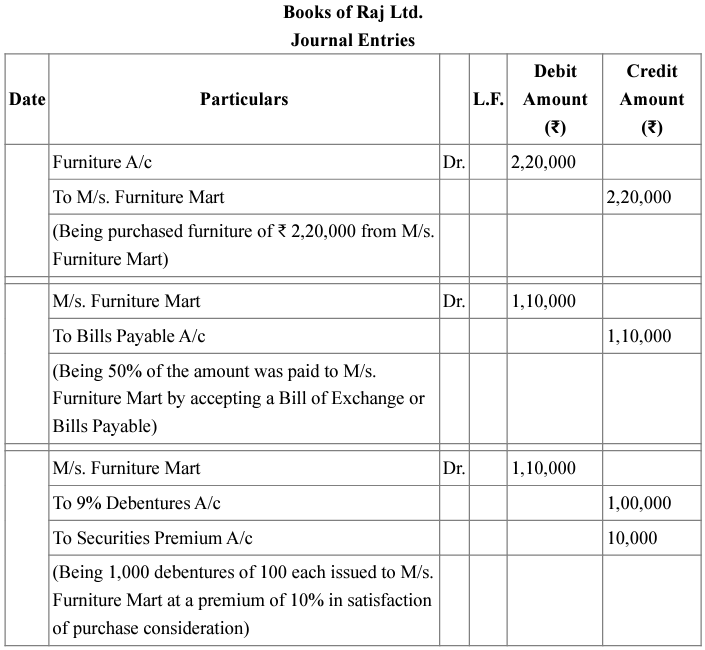 Books of Raj Ltd.
Journal Entries

| Date | Particulars | | L.F. | Debit Amount (₹) | Credit Amount (₹) |
|---|---|---|---|---|---|
| | Furniture A/c | Dr. | | 2,20,000 | |
| | To M/s. Furniture Mart | | | | 2,20,000 |
| | (Being purchased furniture of ₹ 2,20,000 from M/s. Furniture Mart) | | | | |
| | M/s. Furniture Mart | Dr. | | 1,10,000 | |
| | To Bills Payable A/c | | | | 1,10,000 |
| | (Being 50% of the amount was paid to M/s. Furniture Mart by accepting a Bill of Exchange or Bills Payable) | | | | |
| | M/s. Furniture Mart | Dr. | | 1,10,000 | |
| | To 9% Debentures A/c | | | | 1,00,000 |
| | To Securities Premium A/c | | | | 10,000 |
| | (Being 1,000 debentures of 100 each issued to M/s. Furniture Mart at a premium of 10% in satisfaction of purchase consideration) | | | | |